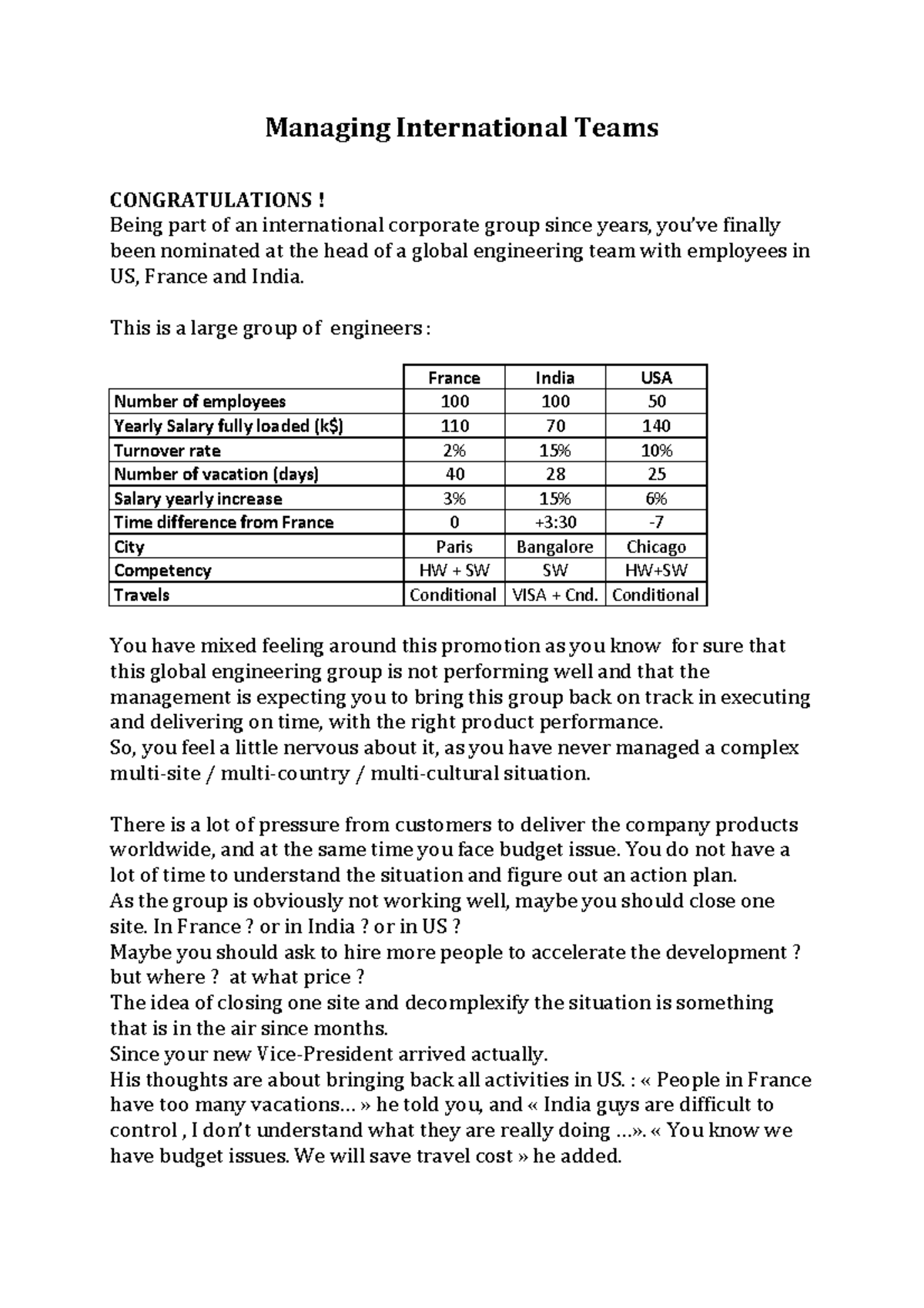 Managing International Teams

CONGRATULATIONS !
Being part of an international corporate group since years, you've finally been nominated at the head of a global engineering team with employees in US, France and India.

This is a large group of engineers :

| | France | India | USA |
|---|---|---|---|
| Number of employees | 100 | 100 | 50 |
| Yearly Salary fully loaded (k$) | 110 | 70 | 140 |
| Turnover rate | 2% | 15% | 10% |
| Number of vacation (days) | 40 | 28 | 25 |
| Salary yearly increase | 3% | 15% | 6% |
| Time difference from France | 0 | +3:30 | -7 |
| City | Paris | Bangalore | Chicago |
| Competency | HW + SW | SW | HW+SW |
| Travels | Conditional | VISA + Cnd. | Conditional |

You have mixed feeling around this promotion as you know for sure that this global engineering group is not performing well and that the management is expecting you to bring this group back on track in executing and delivering on time, with the right product performance.
So, you feel a little nervous about it, as you have never managed a complex multi-site / multi-country / multi-cultural situation.

There is a lot of pressure from customers to deliver the company products worldwide, and at the same time you face budget issue. You do not have a lot of time to understand the situation and figure out an action plan.
As the group is obviously not working well, maybe you should close one site. In France ? or in India ? or in US ?
Maybe you should ask to hire more people to accelerate the development ? but where ? at what price ?
The idea of closing one site and decomplexify the situation is something that is in the air since months.
Since your new Vice-President arrived actually.
His thoughts are about bringing back all activities in US. : « People in France have too many vacations… » he told you, and « India guys are difficult to control , I don't understand what they are really doing …». « You know we have budget issues. We will save travel cost » he added.